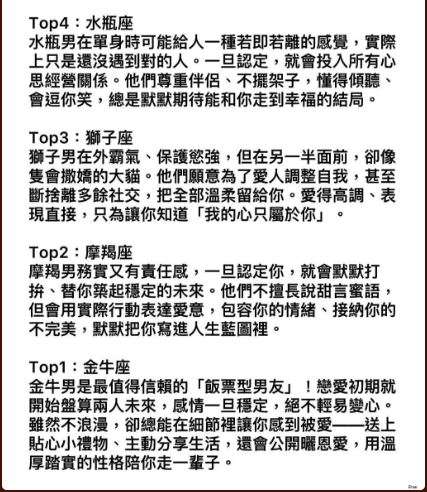 Top4：水瓶座
水瓶男在單身時可能給人一種若即若離的感覺，實際上只是還沒遇到對的人。一旦認定，就會投入所有心思經營關係。他們尊重伴侶、不擺架子，懂得傾聽、會逗你笑，總是默默期待能和你走到幸福的結局。

Top3：獅子座
獅子男在外霸氣、保護慾強，但在另一半面前，卻像隻會撒嬌的大貓。他們願意為了愛人調整自我，甚至斷捨離多餘社交，把全部溫柔留給你。愛得高調、表現直接，只為讓你知道「我的心只屬於你」。

Top2：摩羯座
摩羯男務實又有責任感，一旦認定你，就會默默打拚、替你築起穩定的未來。他們不擅長說甜言蜜語，但會用實際行動表達愛意，包容你的情緒、接納你的不完美，默默把你寫進人生藍圖裡。

Top1：金牛座
金牛男是最值得信賴的「飯票型男友」！戀愛初期就開始盤算兩人未來，感情一旦穩定，絕不輕易變心。雖然不浪漫，卻總能在細節裡讓你感到被愛——送上貼心小禮物、主動分享生活，還會公開曬恩愛，用溫厚踏實的性格陪你走一輩子。